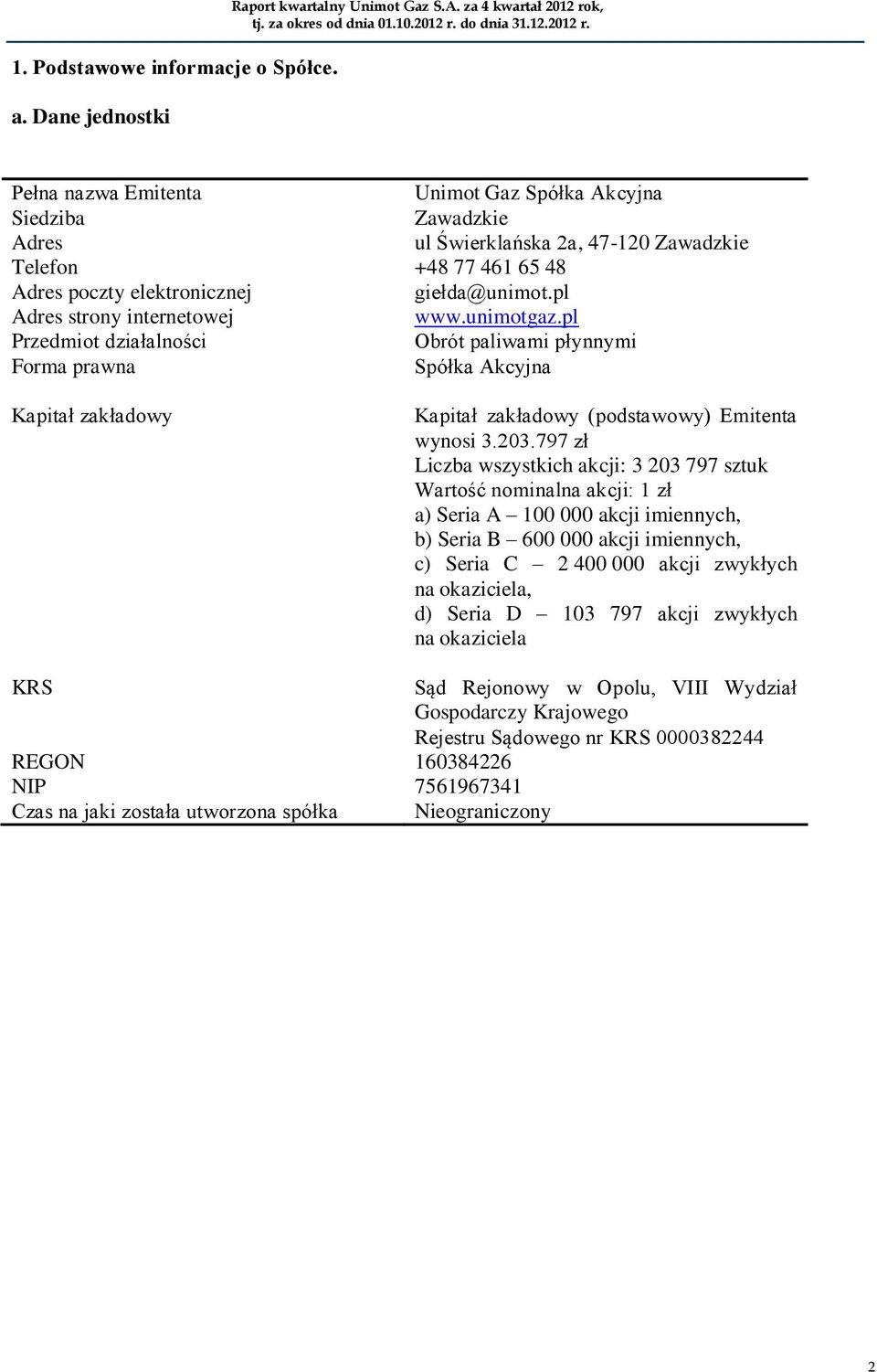 Raport kwartalny Unimot Gaz S.A. za 4 kwartał 2012 rok, tj. za okres od dnia 01.10.2012 r. do dnia 31.12.2012 r.

1. Podstawowe informacje o Spółce.

a. Dane jednostki

| | |
|---|---|
| Pełna nazwa Emitenta | Unimot Gaz Spółka Akcyjna |
| Siedziba | Zawadzkie |
| Adres | ul Świerklańska 2a, 47-120 Zawadzkie |
| Telefon | +48 77 461 65 48 |
| Adres poczty elektronicznej | giełda@unimot.pl |
| Adres strony internetowej | www.unimotgaz.pl |
| Przedmiot działalności | Obrót paliwami płynnymi |
| Forma prawna | Spółka Akcyjna |
| Kapitał zakładowy | Kapitał zakładowy (podstawowy) Emitenta wynosi 3.203.797 zł Liczba wszystkich akcji: 3 203 797 sztuk Wartość nominalna akcji: 1 zł a) Seria A – 100 000 akcji imiennych, b) Seria B – 600 000 akcji imiennych, c) Seria C – 2 400 000 akcji zwykłych na okaziciela, d) Seria D – 103 797 akcji zwykłych na okaziciela |
| KRS | Sąd Rejonowy w Opolu, VIII Wydział Gospodarczy Krajowego Rejestru Sądowego nr KRS 0000382244 |
| REGON | 160384226 |
| NIP | 7561967341 |
| Czas na jaki została utworzona spółka | Nieograniczony |

2